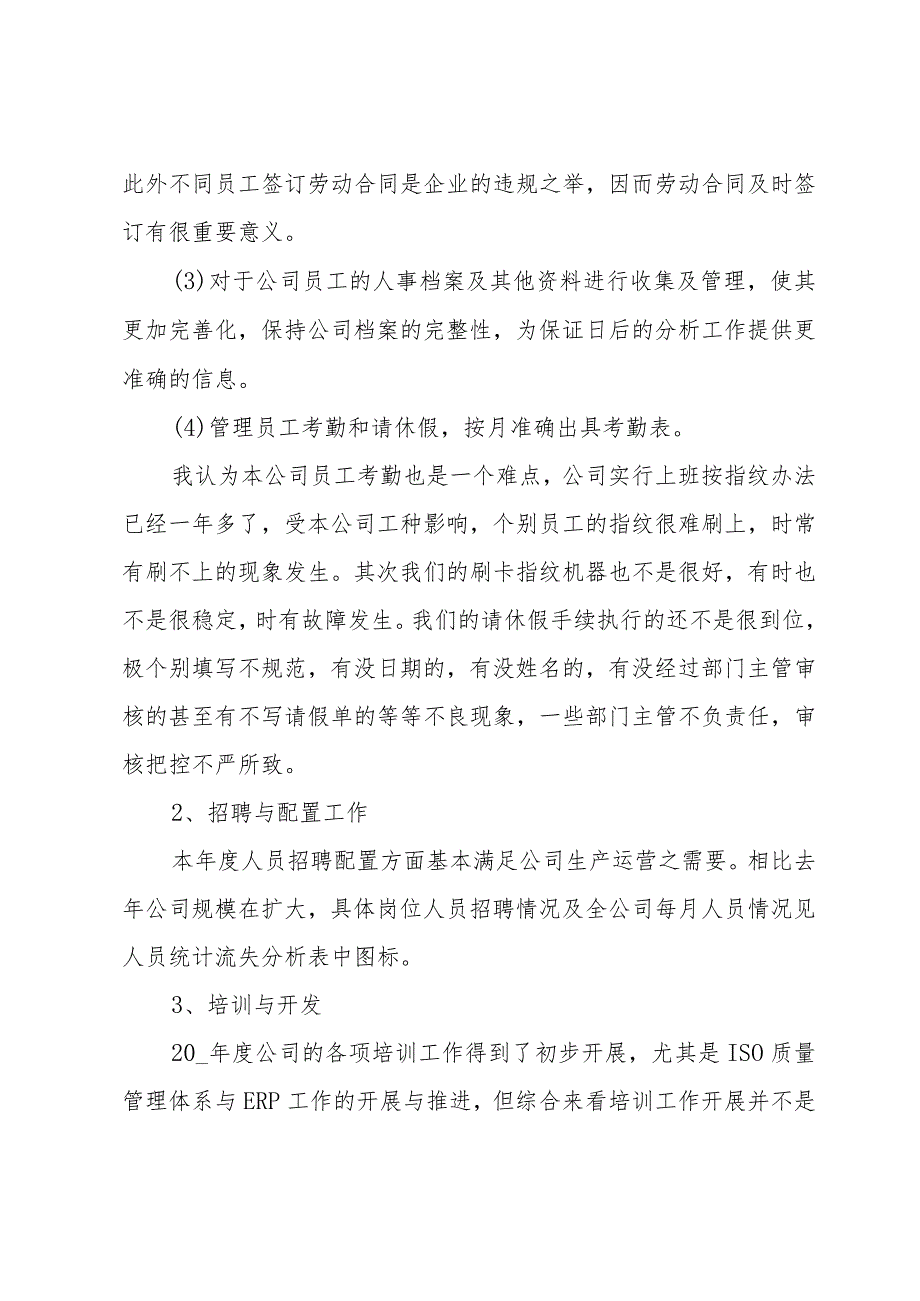 此外不同员工签订劳动合同是企业的违规之举，因而劳动合同及时签订有很重要意义。

(3)对于公司员工的人事档案及其他资料进行收集及管理，使其更加完善化，保持公司档案的完整性，为保证日后的分析工作提供更准确的信息。

(4)管理员工考勤和请休假，按月准确出具考勤表。

我认为本公司员工考勤也是一个难点，公司实行上班按指纹办法已经一年多了，受本公司工种影响，个别员工的指纹很难刷上，时常有刷不上的现象发生。其次我们的刷卡指纹机器也不是很好，有时也不是很稳定，时有故障发生。我们的请休假手续执行的还不是很到位，极个别填写不规范，有没日期的，有没姓名的，有没经过部门主管审核的甚至有不写请假单的等等不良现象，一些部门主管不负责任，审核把控不严所致。

2、招聘与配置工作

本年度人员招聘配置方面基本满足公司生产运营之需要。相比去年公司规模在扩大，具体岗位人员招聘情况及全公司每月人员情况见人员统计流失分析表中图标。

3、培训与开发

20_年度公司的各项培训工作得到了初步开展，尤其是ISO质量管理体系与ERP工作的开展与推进，但综合来看培训工作开展并不是